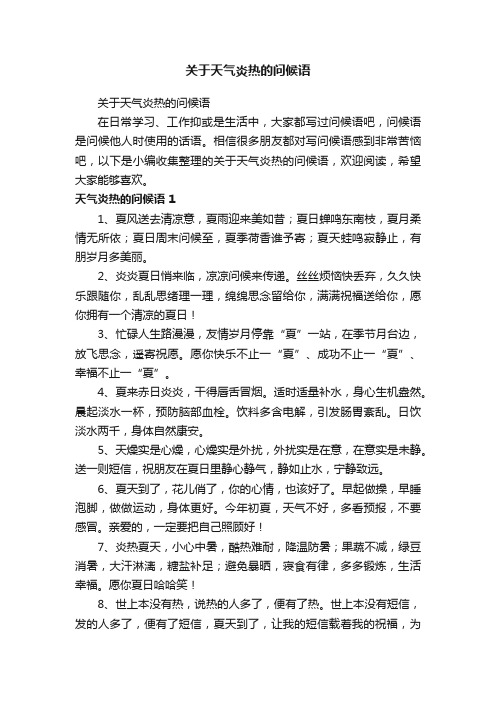 关于天气炎热的问候语

关于天气炎热的问候语

在日常学习、工作抑或是生活中，大家都写过问候语吧，问候语是问候他人时使用的话语。相信很多朋友都对写问候语感到非常苦恼吧，以下是小编收集整理的关于天气炎热的问候语，欢迎阅读，希望大家能够喜欢。

天气炎热的问候语 1

1、夏风送去清凉意，夏雨迎来美如昔；夏日蝉鸣东南枝，夏月柔情无所依；夏日周末问候至，夏季荷香谁予寄；夏天蛙鸣寂静止，有朋岁月多美丽。

2、炎炎夏日悄来临，凉凉问候来传递。丝丝烦恼快丢弃，久久快乐跟随你，乱乱思绪理一理，绵绵思念留给你，满满祝福送给你，愿你拥有一个清凉的夏日！

3、忙碌人生路漫漫，友情岁月停靠“夏”一站，在季节月台边，放飞思念，遥寄祝愿。愿你快乐不止一“夏”、成功不止一“夏”、幸福不止一“夏”。

4、夏来赤日炎炎，干得唇舌冒烟。适时适量补水，身心生机盎然。晨起淡水一杯，预防脑部血栓。饮料多含电解，引发肠胃紊乱。日饮淡水两千，身体自然康安。

5、天燥实是心燥，心燥实是外扰，外扰实是在意，在意实是未静。送一则短信，祝朋友在夏日里静心静气，静如止水，宁静致远。

6、夏天到了，花儿俏了，你的心情，也该好了。早起做操，早睡泡脚，做做运动，身体更好。今年初夏，天气不好，多看预报，不要感冒。亲爱的，一定要把自己照顾好！

7、炎热夏天，小心中暑，酷热难耐，降温防暑；果蔬不减，绿豆消暑，大汗淋漓，糖盐补足；避免暴晒，寝食有律，多多锻炼，生活幸福。愿你夏日哈哈笑！

8、世上本没有热，说热的人多了，便有了热。世上本没有短信，发的人多了，便有了短信，夏天到了，让我的短信载着我的祝福，为